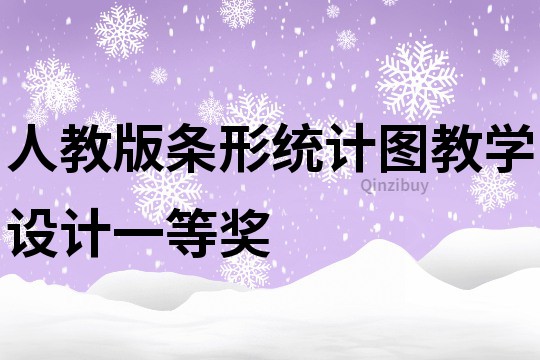 人教版条形统计图教学设计一等奖

Qinzibuy